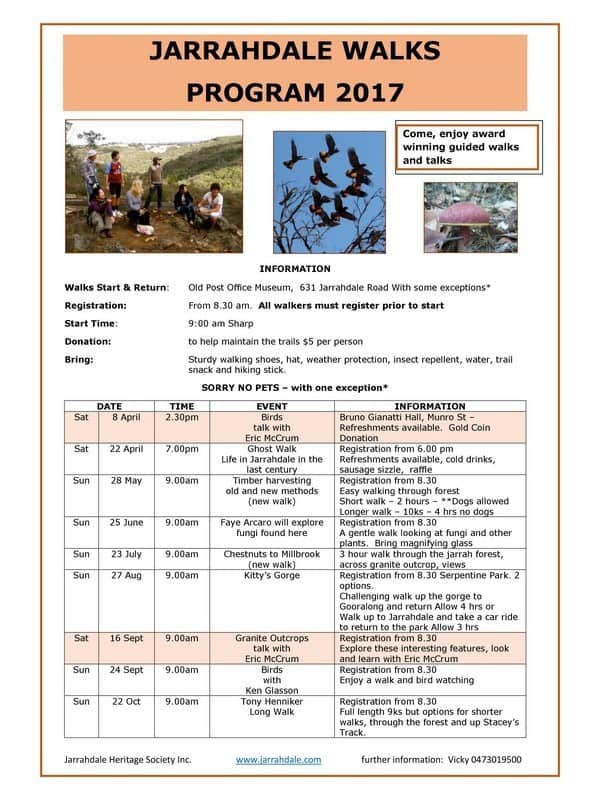 JARRAHDALE WALKS
PROGRAM 2017

Come, enjoy award winning guided walks and talks

INFORMATION

Walks Start & Return: Old Post Office Museum, 631 Jarrahdale Road With some exceptions*

Registration: From 8.30 am. All walkers must register prior to start

Start Time: 9:00 am Sharp

Donation: to help maintain the trails $5 per person

Bring: Sturdy walking shoes, hat, weather protection, insect repellent, water, trail snack and hiking stick.

SORRY NO PETS – with one exception*

| DATE | | TIME | EVENT | INFORMATION |
|---|---|---|---|---|
| Sat | 8 April | 2.30pm | Birds talk with Eric McCrum | Bruno Gianatti Hall, Munro St – Refreshments available. Gold Coin Donation |
| Sat | 22 April | 7.00pm | Ghost Walk Life in Jarrahdale in the last century | Registration from 6.00 pm Refreshments available, cold drinks, sausage sizzle, raffle |
| Sun | 28 May | 9.00am | Timber harvesting old and new methods (new walk) | Registration from 8.30 Easy walking through forest Short walk – 2 hours – **Dogs allowed Longer walk – 10ks – 4 hrs no dogs |
| Sun | 25 June | 9.00am | Faye Arcaro will explore fungi found here | Registration from 8.30 A gentle walk looking at fungi and other plants. Bring magnifying glass |
| Sun | 23 July | 9.00am | Chestnuts to Millbrook (new walk) | 3 hour walk through the jarrah forest, across granite outcrop, views |
| Sun | 27 Aug | 9.00am | Kitty's Gorge | Registration from 8.30 Serpentine Park. 2 options. Challenging walk up the gorge to Gooralong and return Allow 4 hrs or Walk up to Jarrahdale and take a car ride to return to the park Allow 3 hrs |
| Sat | 16 Sept | 9.00am | Granite Outcrops talk with Eric McCrum | Registration from 8.30 Explore these interesting features, look and learn with Eric McCrum |
| Sun | 24 Sept | 9.00am | Birds with Ken Glasson | Registration from 8.30 Enjoy a walk and bird watching |
| Sun | 22 Oct | 9.00am | Tony Henniker Long Walk | Registration from 8.30 Full length 9ks but options for shorter walks, through the forest and up Stacey's Track. |

Jarrahdale Heritage Society Inc. www.jarrahdale.com further information: Vicky 0473019500